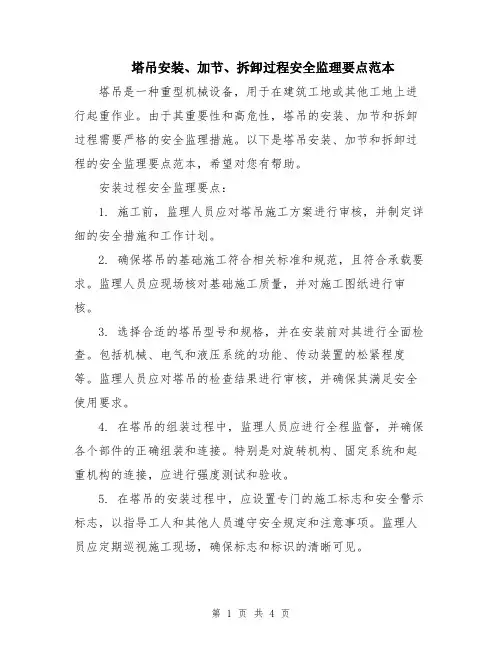 塔吊安装、加节、拆卸过程安全监理要点范本

塔吊是一种重型机械设备，用于在建筑工地或其他工地上进行起重作业。由于其重要性和高危性，塔吊的安装、加节和拆卸过程需要严格的安全监理措施。以下是塔吊安装、加节和拆卸过程的安全监理要点范本，希望对您有帮助。

安装过程安全监理要点：

1. 施工前，监理人员应对塔吊施工方案进行审核，并制定详细的安全措施和工作计划。

2. 确保塔吊的基础施工符合相关标准和规范，且符合承载要求。监理人员应现场核对基础施工质量，并对施工图纸进行审核。

3. 选择合适的塔吊型号和规格，并在安装前对其进行全面检查。包括机械、电气和液压系统的功能、传动装置的松紧程度等。监理人员应对塔吊的检查结果进行审核，并确保其满足安全使用要求。

4. 在塔吊的组装过程中，监理人员应进行全程监督，并确保各个部件的正确组装和连接。特别是对旋转机构、固定系统和起重机构的连接，应进行强度测试和验收。

5. 在塔吊的安装过程中，应设置专门的施工标志和安全警示标志，以指导工人和其他人员遵守安全规定和注意事项。监理人员应定期巡视施工现场，确保标志和标识的清晰可见。

第 1 页 共 4 页